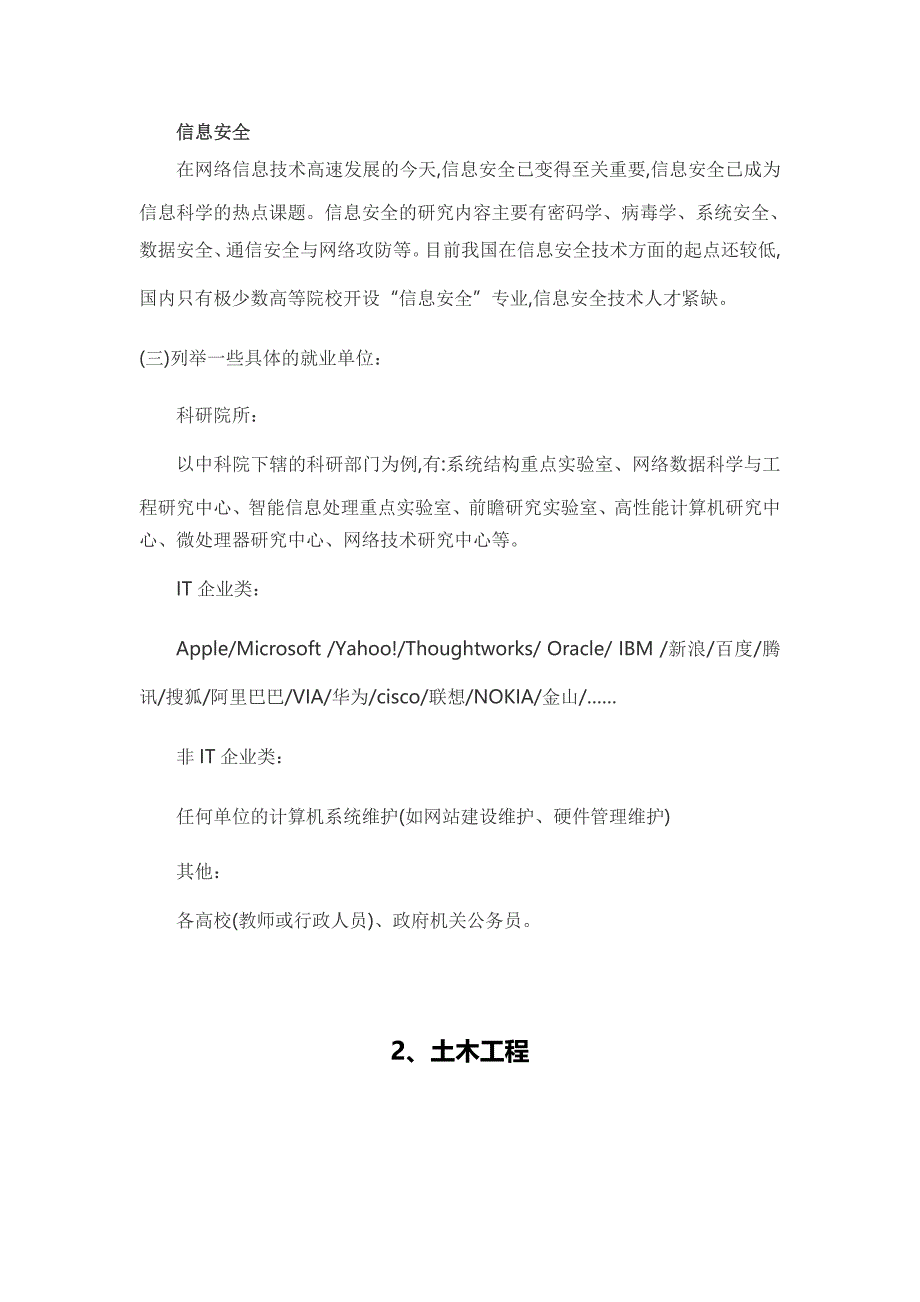 信息安全

在网络信息技术高速发展的今天,信息安全已变得至关重要,信息安全已成为信息科学的热点课题。信息安全的研究内容主要有密码学、病毒学、系统安全、数据安全、通信安全与网络攻防等。目前我国在信息安全技术方面的起点还较低,国内只有极少数高等院校开设“信息安全”专业,信息安全技术人才紧缺。

(三)列举一些具体的就业单位:

科研院所:

以中科院下辖的科研部门为例,有:系统结构重点实验室、网络数据科学与工程研究中心、智能信息处理重点实验室、前瞻研究实验室、高性能计算机研究中心、微处理器研究中心、网络技术研究中心等。

IT 企业类:

Apple/Microsoft /Yahoo!/Thoughtworks/ Oracle/ IBM /新浪/百度/腾讯/搜狐/阿里巴巴/VIA/华为/cisco/联想/NOKIA/金山/......

非 IT 企业类:

任何单位的计算机系统维护(如网站建设维护、硬件管理维护)

其他:

各高校(教师或行政人员)、政府机关公务员。

2、土木工程